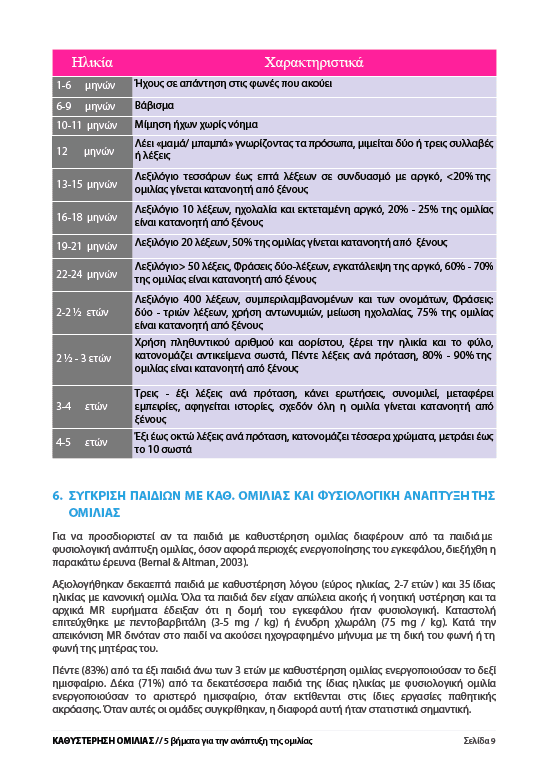 | Ηλικία | Χαρακτηριστικά |
|---|---|
| 1-6 μηνών | Ήχους σε απάντηση στις φωνές που ακούει |
| 6-9 μηνών | Βάβισμα |
| 10-11 μηνών | Μίμηση ήχων χωρίς νόημα |
| 12 μηνών | Λέει «μαμά/ μπαμπά» γνωρίζοντας τα πρόσωπα, μιμείται δύο ή τρεις συλλαβές ή λέξεις |
| 13-15 μηνών | Λεξιλόγιο τεσσάρων έως επτά λέξεων σε συνδυασμό με αργκό, <20% της ομιλίας γίνεται κατανοητή από ξένους |
| 16-18 μηνών | Λεξιλόγιο 10 λέξεων, ηχολαλία και εκτεταμένη αργκό, 20% - 25% της ομιλίας είναι κατανοητή από ξένους |
| 19-21 μηνών | Λεξιλόγιο 20 λέξεων, 50% της ομιλίας γίνεται κατανοητή από ξένους |
| 22-24 μηνών | Λεξιλόγιο> 50 λέξεις, Φράσεις δύο-λέξεων, εγκατάλειψη της αργκό, 60% - 70% της ομιλίας είναι κατανοητή από ξένους |
| 2-2 ½ ετών | Λεξιλόγιο 400 λέξεων, συμπεριλαμβανομένων και των ονομάτων, Φράσεις: δύο - τριών λέξεων, χρήση αντωνυμιών, μείωση ηχολαλίας, 75% της ομιλίας είναι κατανοητή από ξένους |
| 2 ½ - 3 ετών | Χρήση πληθυντικού αριθμού και αορίστου, ξέρει την ηλικία και το φύλο, κατονομάζει αντικείμενα σωστά, Πέντε λέξεις ανά πρόταση, 80% - 90% της ομιλίας είναι κατανοητή από ξένους |
| 3-4 ετών | Τρεις - έξι λέξεις ανά πρόταση, κάνει ερωτήσεις, συνομιλεί, μεταφέρει εμπειρίες, αφηγείται ιστορίες, σχεδόν όλη η ομιλία γίνεται κατανοητή από ξένους |
| 4-5 ετών | Έξι έως οκτώ λέξεις ανά πρόταση, κατονομάζει τέσσερα χρώματα, μετράει έως το 10 σωστά |

6. ΣΥΓΚΡΙΣΗ ΠΑΙΔΙΩΝ ΜΕ ΚΑΘ. ΟΜΙΛΙΑΣ ΚΑΙ ΦΥΣΙΟΛΟΓΙΚΗ ΑΝΑΠΤΥΞΗ ΤΗΣ ΟΜΙΛΙΑΣ

Για να προσδιοριστεί αν τα παιδιά με καθυστέρηση ομιλίας διαφέρουν από τα παιδιά με φυσιολογική ανάπτυξη ομιλίας, όσον αφορά περιοχές ενεργοποίησης του εγκεφάλου, διεξήχθη η παρακάτω έρευνα (Bernal & Altman, 2003).

Αξιολογήθηκαν δεκαεπτά παιδιά με καθυστέρηση λόγου (εύρος ηλικίας, 2-7 ετών ) και 35 ίδιας ηλικίας με κανονική ομιλία. Όλα τα παιδιά δεν είχαν απώλεια ακοής ή νοητική υστέρηση και τα αρχικά MR ευρήματα έδειξαν ότι η δομή του εγκεφάλου ήταν φυσιολογική. Καταστολή επιτεύχθηκε με πεντοβαρβιτάλη (3-5 mg / kg) ή ένυδρη χλωράλη (75 mg / kg). Κατά την απεικόνιση MR δινόταν στο παιδί να ακούσει ηχογραφημένο μήνυμα με τη δική του φωνή ή τη φωνή της μητέρας του.

Πέντε (83%) από τα έξι παιδιά άνω των 3 ετών με καθυστέρηση ομιλίας ενεργοποιούσαν το δεξί ημισφαίριο. Δέκα (71%) από τα δεκατέσσερα παιδιά της ίδιας ηλικίας με φυσιολογική ομιλία ενεργοποιούσαν το αριστερό ημισφαίριο, όταν εκτίθενται στις ίδιες εργασίες παθητικής ακρόασης. Όταν αυτές οι ομάδες συγκρίθηκαν, η διαφορά αυτή ήταν στατιστικά σημαντική.

ΚΑΘΥΣΤΕΡΗΣΗ ΟΜΙΛΙΑΣ // 5 βήματα για την ανάπτυξη της ομιλίας Σελίδα 9